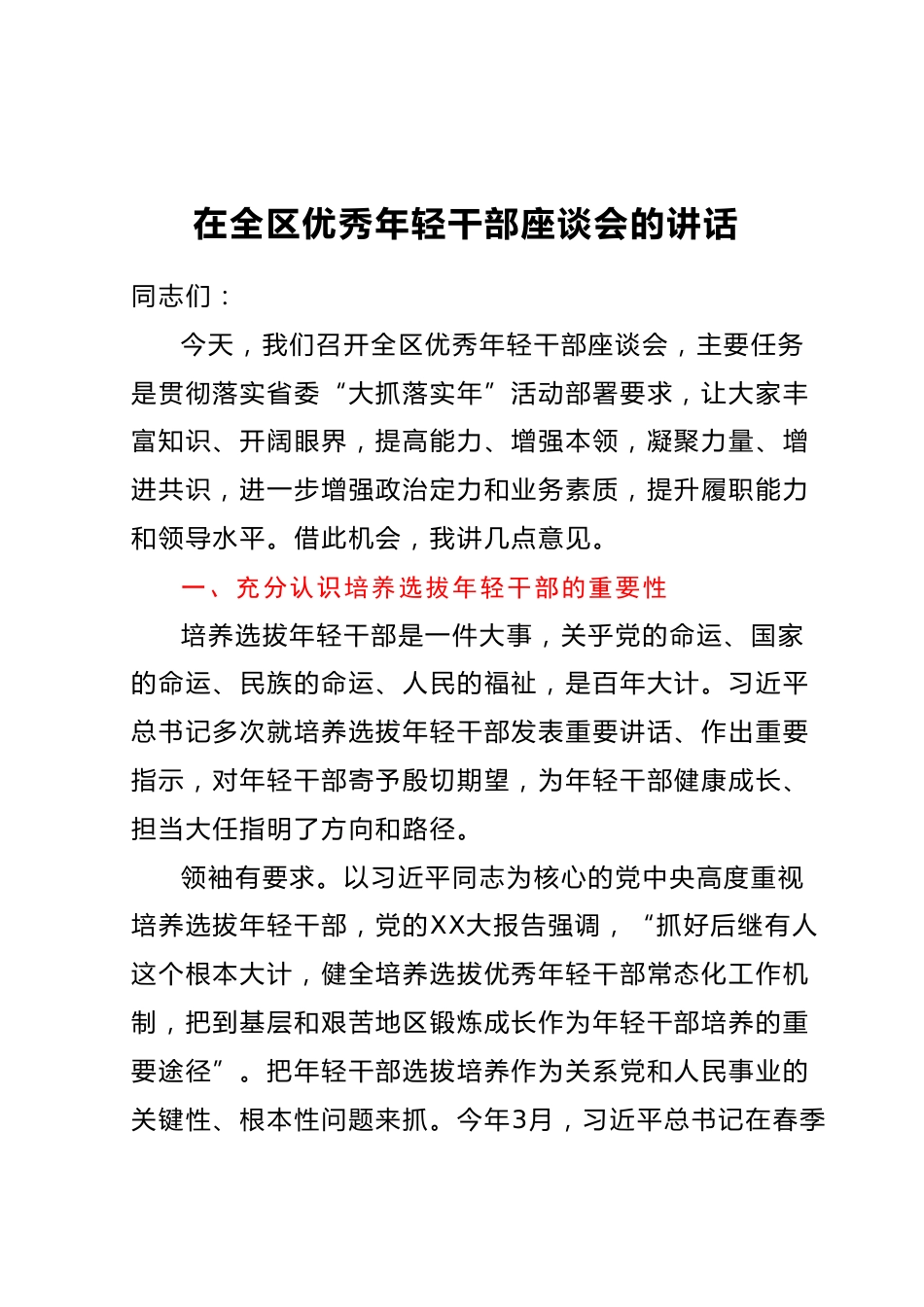 在全区优秀年轻干部座谈会的讲话

同志们：

今天，我们召开全区优秀年轻干部座谈会，主要任务是贯彻落实省委“大抓落实年”活动部署要求，让大家丰富知识、开阔眼界，提高能力、增强本领，凝聚力量、增进共识，进一步增强政治定力和业务素质，提升履职能力和领导水平。借此机会，我讲几点意见。

一、充分认识培养选拔年轻干部的重要性

培养选拔年轻干部是一件大事，关乎党的命运、国家的命运、民族的命运、人民的福祉，是百年大计。习近平总书记多次就培养选拔年轻干部发表重要讲话、作出重要指示，对年轻干部寄予殷切期望，为年轻干部健康成长、担当大任指明了方向和路径。

领袖有要求。以习近平同志为核心的党中央高度重视培养选拔年轻干部，党的XX大报告强调，“抓好后继有人这个根本大计，健全培养选拔优秀年轻干部常态化工作机制，把到基层和艰苦地区锻炼成长作为年轻干部培养的重要途径”。把年轻干部选拔培养作为关系党和人民事业的关键性、根本性问题来抓。今年3月，习近平总书记在春季